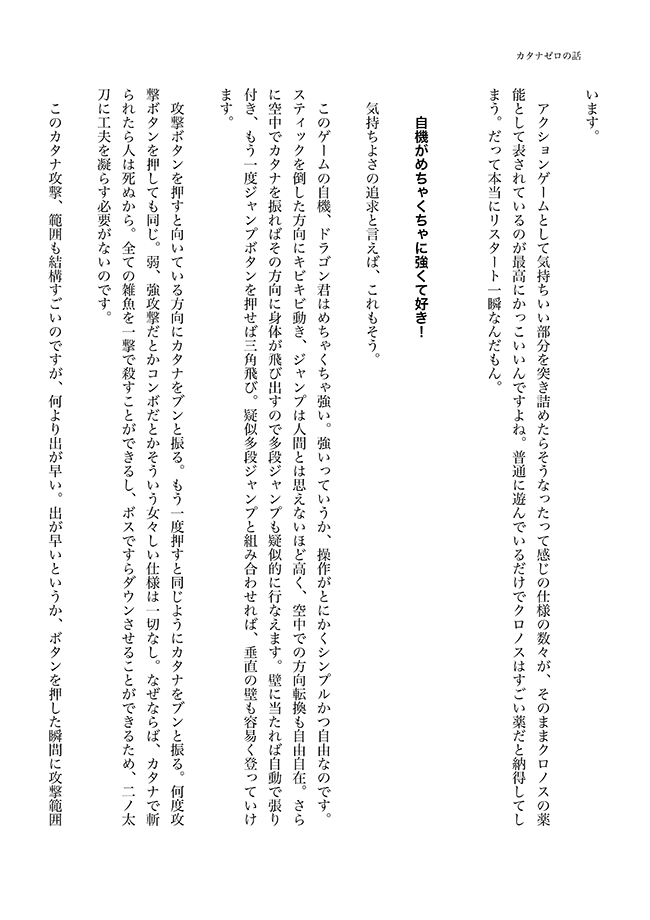 カタナゼロの話

います。

アクションゲームとして気持ちいい部分を突き詰めたらそうなったって感じの仕様の数々が、そのままクロノスの薬能として表されているのが最高にかっこいいんですよね。普通に遊んでいるだけでクロノスはすごい薬だと納得してしまう。だって本当にリスタート一瞬なんだもん。

自機がめちゃくちゃに強くて好き！

気持ちよさの追求と言えば、これもそう。

このゲームの自機、ドラゴン君はめちゃくちゃ強い。強いっていうか、操作がとにかくシンプルかつ自由なのです。スティックを倒した方向にキビキビ動き、ジャンプは人間とは思えないほど高く、空中での方向転換も自由自在。さらに空中でカタナを振ればその方向に身体が飛び出すので多段ジャンプも疑似的に行なえます。壁に当たれば自動で張り付き、もう一度ジャンプボタンを押せば三角飛び。疑似多段ジャンプと組み合わせれば、垂直の壁も容易く登っていけます。

攻撃ボタンを押すと向いている方向にカタナをブンと振る。もう一度押すと同じようにカタナをブンと振る。何度攻撃ボタンを押しても同じ。弱、強攻撃だとかコンボだとかそういう女々しい仕様は一切なし。なぜならば、カタナで斬られたら人は死ぬから。全ての雑魚を一撃で殺すことができるし、ボスですらダウンさせることができるため、二ノ太刀に工夫を凝らす必要がないのです。

このカタナ攻撃、範囲も結構すごいのですが、何より出が早い。出が早いというか、ボタンを押した瞬間に攻撃範囲